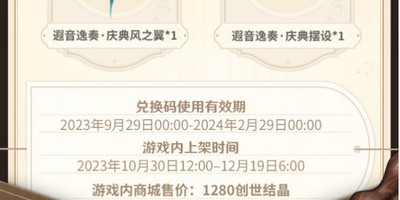 遐音逸奏·庆典风之翼*1

遐音逸奏·庆典摆设*1

兑换码使用有效期
2023年9月29日00:00-2024年2月29日00:00
游戏内上架时间
2023年10月30日12:00–12月19日6:00
游戏内商城售价：1280创世结晶